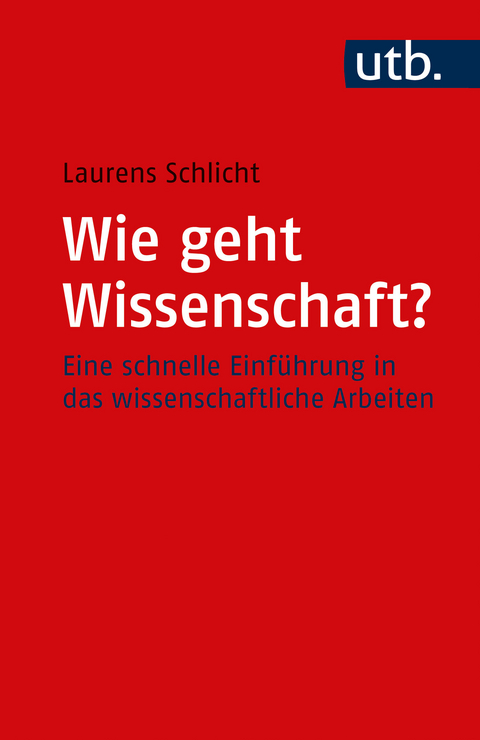 utb.

Laurens Schlicht

Wie geht Wissenschaft?

Eine schnelle Einführung in das wissenschaftliche Arbeiten